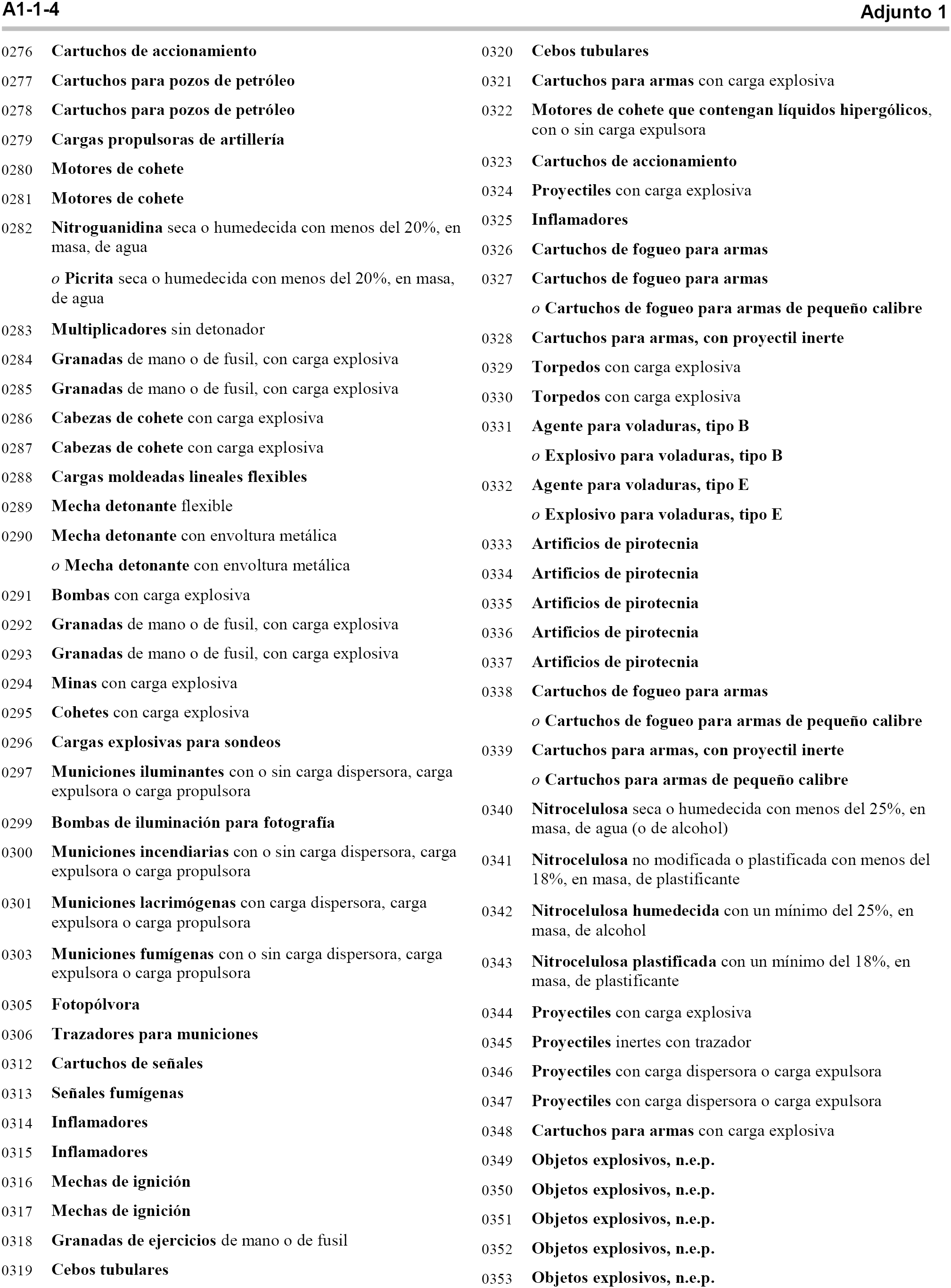 A1-1-4 Adjunto 1

0276 Cartuchos de accionamiento

0277 Cartuchos para pozos de petróleo

0278 Cartuchos para pozos de petróleo

0279 Cargas propulsoras de artillería

0280 Motores de cohete

0281 Motores de cohete

0282 Nitroguanidina seca o humedecida con menos del 20%, en masa, de agua

o Picrita seca o humedecida con menos del 20%, en masa, de agua

0283 Multiplicadores sin detonador

0284 Granadas de mano o de fusil, con carga explosiva

0285 Granadas de mano o de fusil, con carga explosiva

0286 Cabezas de cohete con carga explosiva

0287 Cabezas de cohete con carga explosiva

0288 Cargas moldeadas lineales flexibles

0289 Mecha detonante flexible

0290 Mecha detonante con envoltura metálica

o Mecha detonante con envoltura metálica

0291 Bombas con carga explosiva

0292 Granadas de mano o de fusil, con carga explosiva

0293 Granadas de mano o de fusil, con carga explosiva

0294 Minas con carga explosiva

0295 Cohetes con carga explosiva

0296 Cargas explosivas para sondeos

0297 Municiones iluminantes con o sin carga dispersora, carga expulsora o carga propulsora

0299 Bombas de iluminación para fotografía

0300 Municiones incendiarias con o sin carga dispersora, carga expulsora o carga propulsora

0301 Municiones lacrimógenas con carga dispersora, carga expulsora o carga propulsora

0303 Municiones fumígenas con o sin carga dispersora, carga expulsora o carga propulsora

0305 Fotopólvora

0306 Trazadores para municiones

0312 Cartuchos de señales

0313 Señales fumígenas

0314 Inflamadores

0315 Inflamadores

0316 Mechas de ignición

0317 Mechas de ignición

0318 Granadas de ejercicios de mano o de fusil

0319 Cebos tubulares

0320 Cebos tubulares

0321 Cartuchos para armas con carga explosiva

0322 Motores de cohete que contengan líquidos hipergólicos, con o sin carga expulsora

0323 Cartuchos de accionamiento

0324 Proyectiles con carga explosiva

0325 Inflamadores

0326 Cartuchos de fogueo para armas

0327 Cartuchos de fogueo para armas

o Cartuchos de fogueo para armas de pequeño calibre

0328 Cartuchos para armas, con proyectil inerte

0329 Torpedos con carga explosiva

0330 Torpedos con carga explosiva

0331 Agente para voladuras, tipo B

o Explosivo para voladuras, tipo B

0332 Agente para voladuras, tipo E

o Explosivo para voladuras, tipo E

0333 Artificios de pirotecnia

0334 Artificios de pirotecnia

0335 Artificios de pirotecnia

0336 Artificios de pirotecnia

0337 Artificios de pirotecnia

0338 Cartuchos de fogueo para armas

o Cartuchos de fogueo para armas de pequeño calibre

0339 Cartuchos para armas, con proyectil inerte

o Cartuchos para armas de pequeño calibre

0340 Nitrocelulosa seca o humedecida con menos del 25%, en masa, de agua (o de alcohol)

0341 Nitrocelulosa no modificada o plastificada con menos del 18%, en masa, de plastificante

0342 Nitrocelulosa humedecida con un mínimo del 25%, en masa, de alcohol

0343 Nitrocelulosa plastificada con un mínimo del 18%, en masa, de plastificante

0344 Proyectiles con carga explosiva

0345 Proyectiles inertes con trazador

0346 Proyectiles con carga dispersora o carga expulsora

0347 Proyectiles con carga dispersora o carga expulsora

0348 Cartuchos para armas con carga explosiva

0349 Objetos explosivos, n.e.p.

0350 Objetos explosivos, n.e.p.

0351 Objetos explosivos, n.e.p.

0352 Objetos explosivos, n.e.p.

0353 Objetos explosivos, n.e.p.